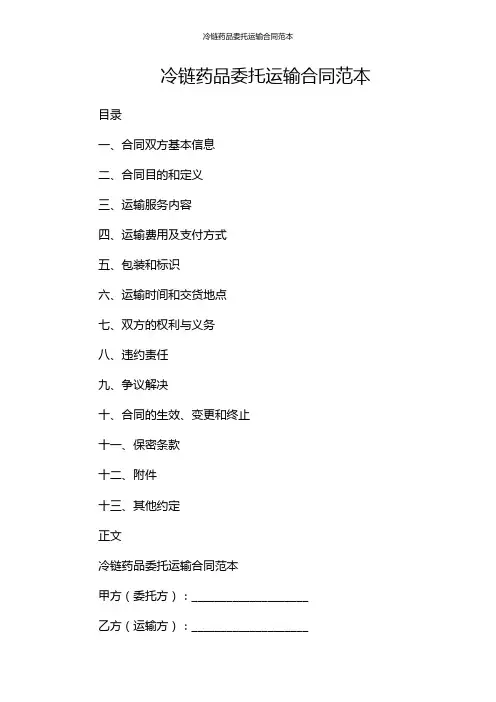 冷链药品委托运输合同范本

冷链药品委托运输合同范本

目录

一、合同双方基本信息

二、合同目的和定义

三、运输服务内容

四、运输费用及支付方式

五、包装和标识

六、运输时间和交货地点

七、双方的权利与义务

八、违约责任

九、争议解决

十、合同的生效、变更和终止

十一、保密条款

十二、附件

十三、其他约定

正文

冷链药品委托运输合同范本

甲方（委托方）：____________________

乙方（运输方）：____________________